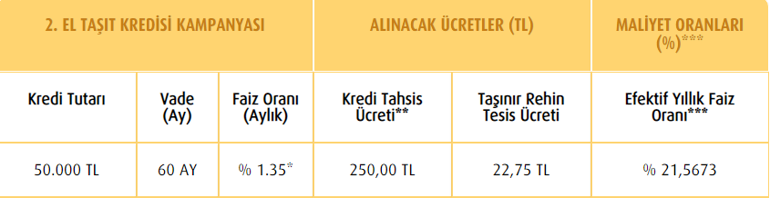 | 2. EL TAŞIT KREDİSİ KAMPANYASI | | | ALINACAK ÜCRETLER (TL) | | MALİYET ORANLARI (%)*** |
|---|---|---|---|---|---|
| Kredi Tutarı | Vade (Ay) | Faiz Oranı (Aylık) | Kredi Tahsis Ücreti** | Taşınır Rehin Tesis Ücreti | Efektif Yıllık Faiz Oranı*** |
| 50.000 TL | 60 AY | % 1.35* | 250,00 TL | 22,75 TL | % 21,5673 |